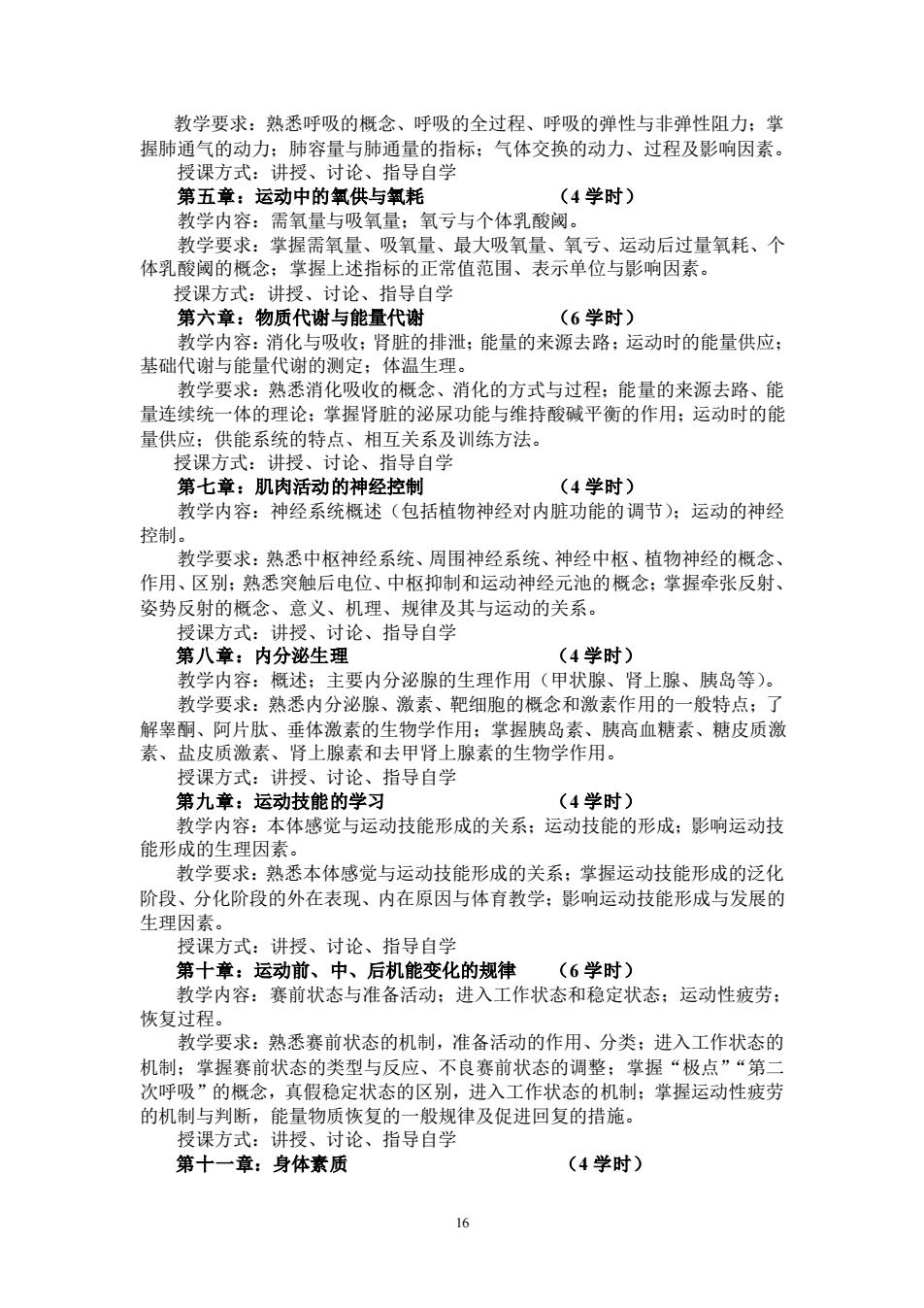 教学要求：熟悉呼吸的概念、呼吸的全过程、呼吸的弹性与非弹性阻力；掌握肺通气的动力；肺容量与肺通量的指标；气体交换的动力、过程及影响因素。

授课方式：讲授、讨论、指导自学

第五章：运动中的氧供与氧耗 （4 学时）

教学内容：需氧量与吸氧量；氧亏与个体乳酸阈。

教学要求：掌握需氧量、吸氧量、最大吸氧量、氧亏、运动后过量氧耗、个体乳酸阈的概念；掌握上述指标的正常值范围、表示单位与影响因素。

授课方式：讲授、讨论、指导自学

第六章：物质代谢与能量代谢 （6 学时）

教学内容：消化与吸收；肾脏的排泄；能量的来源去路；运动时的能量供应；基础代谢与能量代谢的测定；体温生理。

教学要求：熟悉消化吸收的概念、消化的方式与过程；能量的来源去路、能量连续统一体的理论；掌握肾脏的泌尿功能与维持酸碱平衡的作用；运动时的能量供应；供能系统的特点、相互关系及训练方法。

授课方式：讲授、讨论、指导自学

第七章：肌肉活动的神经控制 （4 学时）

教学内容：神经系统概述（包括植物神经对内脏功能的调节）；运动的神经控制。

教学要求：熟悉中枢神经系统、周围神经系统、神经中枢、植物神经的概念、作用、区别；熟悉突触后电位、中枢抑制和运动神经元池的概念；掌握牵张反射、姿势反射的概念、意义、机理、规律及其与运动的关系。

授课方式：讲授、讨论、指导自学

第八章：内分泌生理 （4 学时）

教学内容：概述；主要内分泌腺的生理作用（甲状腺、肾上腺、胰岛等）。

教学要求：熟悉内分泌腺、激素、靶细胞的概念和激素作用的一般特点；了解睾酮、阿片肽、垂体激素的生物学作用；掌握胰岛素、胰高血糖素、糖皮质激素、盐皮质激素、肾上腺素和去甲肾上腺素的生物学作用。

授课方式：讲授、讨论、指导自学

第九章：运动技能的学习 （4 学时）

教学内容：本体感觉与运动技能形成的关系；运动技能的形成；影响运动技能形成的生理因素。

教学要求：熟悉本体感觉与运动技能形成的关系；掌握运动技能形成的泛化阶段、分化阶段的外在表现、内在原因与体育教学；影响运动技能形成与发展的生理因素。

授课方式：讲授、讨论、指导自学

第十章：运动前、中、后机能变化的规律 （6 学时）

教学内容：赛前状态与准备活动；进入工作状态和稳定状态；运动性疲劳；恢复过程。

教学要求：熟悉赛前状态的机制，准备活动的作用、分类；进入工作状态的机制；掌握赛前状态的类型与反应、不良赛前状态的调整；掌握“极点”“第二次呼吸”的概念，真假稳定状态的区别，进入工作状态的机制；掌握运动性疲劳的机制与判断，能量物质恢复的一般规律及促进回复的措施。

授课方式：讲授、讨论、指导自学

第十一章：身体素质 （4 学时）

16